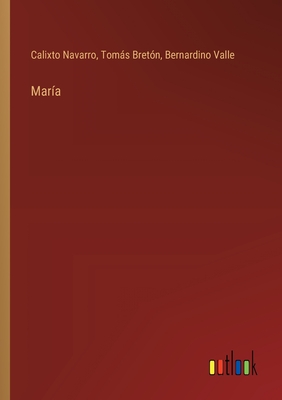 Calixto Navarro, Tomás Bretón, Bernardino Valle

María

outlook